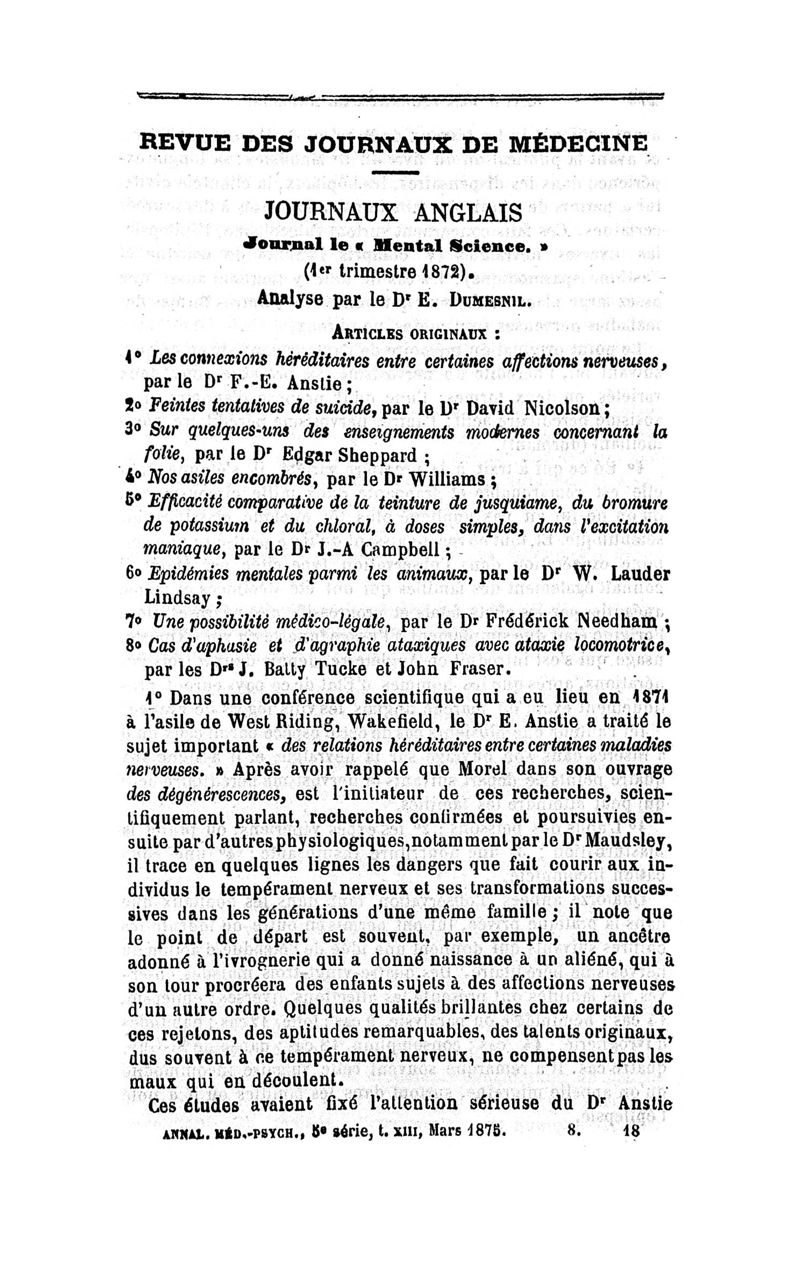 REVUE DES JOURNAUX DE MÉDECINE

JOURNAUX ANGLAIS

Journal le « Mental Science. »

(1er trimestre 1872).

Analyse par le Dr E. Dumesnil.

Articles originaux :

1° Les connexions héréditaires entre certaines affections nerveuses, par le Dr F.-E. Anstie ;

2° Feintes tentatives de suicide, par le Dr David Nicolson ;

3° Sur quelques-uns des enseignements modernes concernant la folie, par le Dr Edgar Sheppard ;

4° Nos asiles encombrés, par le Dr Williams ;

5° Efficacité comparative de la teinture de jusquiame, du bromure de potassium et du chloral, à doses simples, dans l'excitation maniaque, par le Dr J.-A Campbell ;

6° Epidémies mentales parmi les animaux, par le Dr W. Lauder Lindsay ;

7° Une possibilité médico-légale, par le Dr Frédérick Needham ;

8° Cas d'aphasie et d'agraphie ataxiques avec ataxie locomotrice, par les Drs J. Batty Tucke et John Fraser.

1° Dans une conférence scientifique qui a eu lieu en 1871 à l'asile de West Riding, Wakefield, le Dr E. Anstie a traité le sujet important « des relations héréditaires entre certaines maladies nerveuses. » Après avoir rappelé que Morel dans son ouvrage des dégénérescences, est l'initiateur de ces recherches, scientifiquement parlant, recherches confirmées et poursuivies ensuite par d'autres physiologiques, notamment par le Dr Maudsley, il trace en quelques lignes les dangers que fait courir aux individus le tempérament nerveux et ses transformations successives dans les générations d'une même famille ; il note que le point de départ est souvent, par exemple, un ancêtre adonné à l'ivrognerie qui a donné naissance à un aliéné, qui à son tour procréera des enfants sujets à des affections nerveuses d'un autre ordre. Quelques qualités brillantes chez certains de ces rejetons, des aptitudes remarquables, des talents originaux, dus souvent à ce tempérament nerveux, ne compensent pas les maux qui en découlent.

Ces études avaient fixé l'attention sérieuse du Dr Anstie

ANNAL. MÉD.-PSYCH., 5e série, t. XIII, Mars 1875. 8. 18